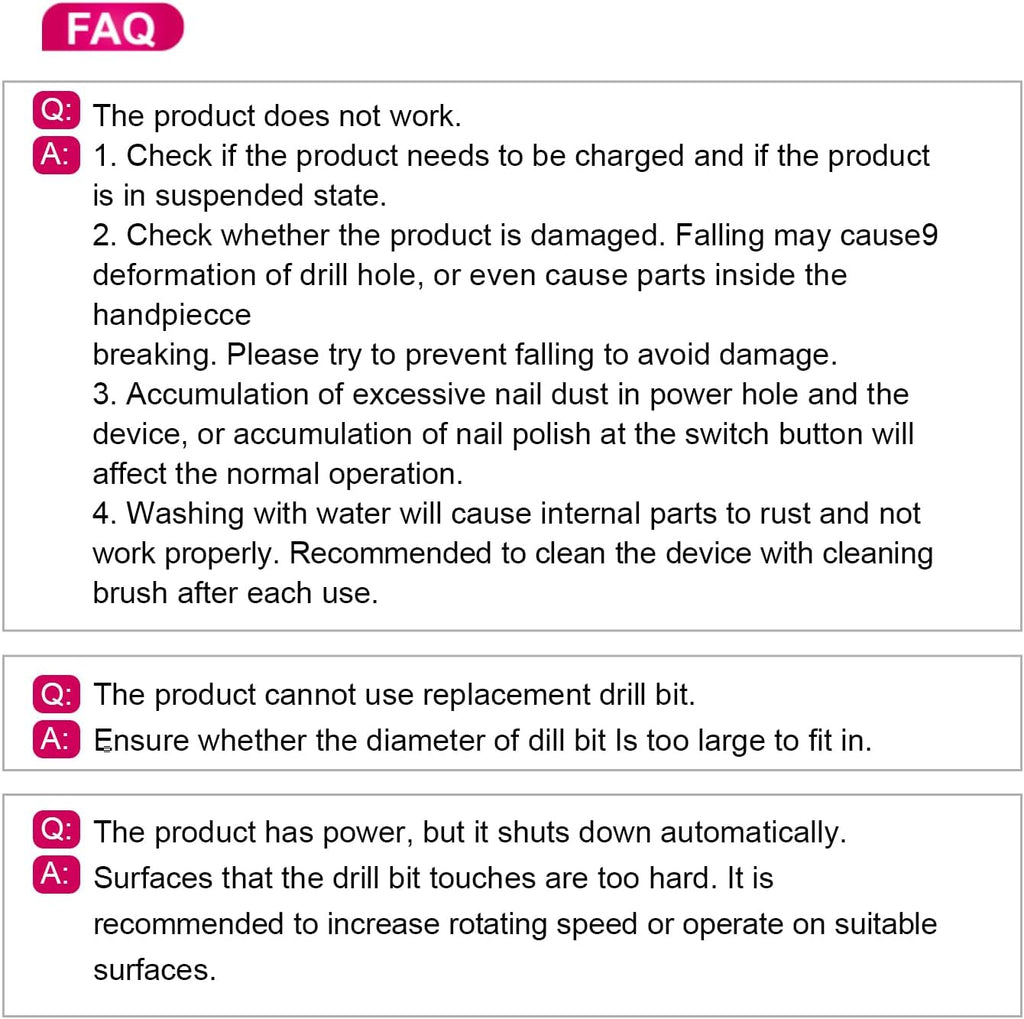 FAQ

Q: The product does not work.
A: 1. Check if the product needs to be charged and if the product is in suspended state.
2. Check whether the product is damaged. Falling may cause9 deformation of drill hole, or even cause parts inside the handpiecce
breaking. Please try to prevent falling to avoid damage.
3. Accumulation of excessive nail dust in power hole and the device, or accumulation of nail polish at the switch button will affect the normal operation.
4. Washing with water will cause internal parts to rust and not work properly. Recommended to clean the device with cleaning brush after each use.

Q: The product cannot use replacement drill bit.
A: Ensure whether the diameter of dill bit Is too large to fit in.

Q: The product has power, but it shuts down automatically.
A: Surfaces that the drill bit touches are too hard. It is recommended to increase rotating speed or operate on suitable surfaces.